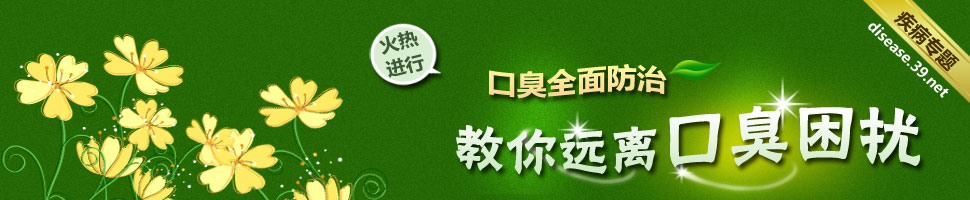 火热进行

口臭全面防治

教你远离口臭困扰

疾病专题
disease.39.net